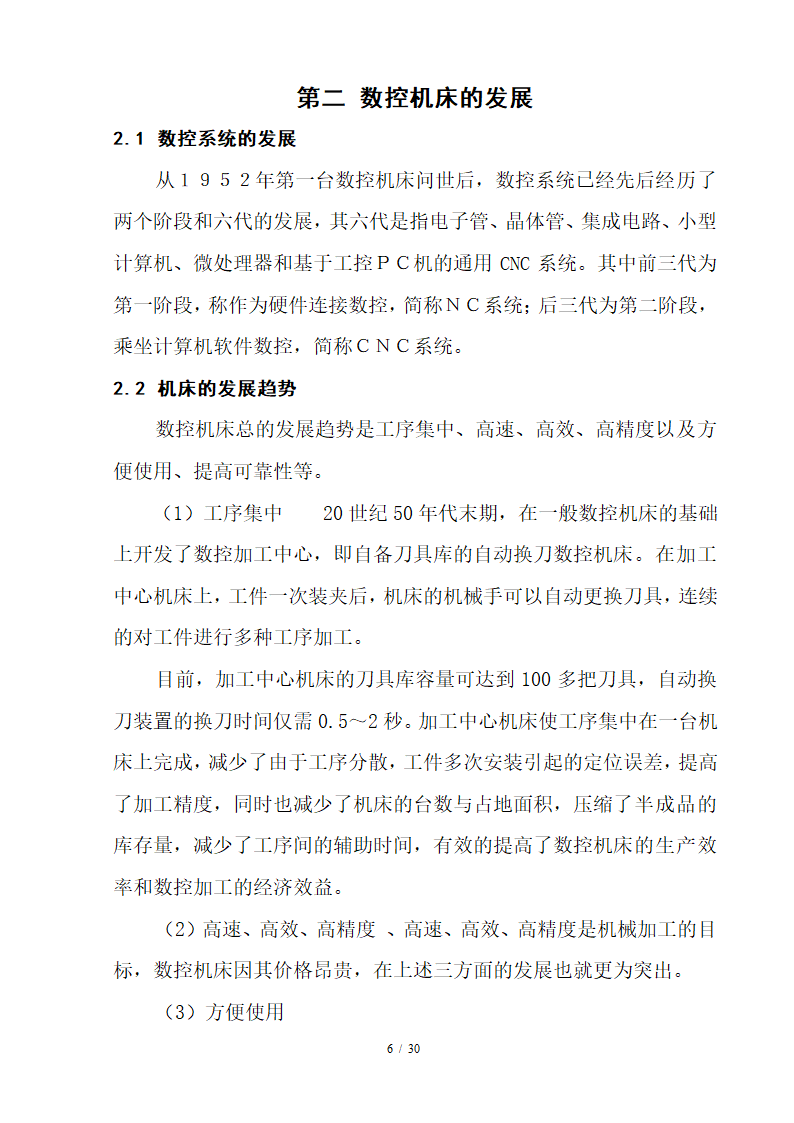 第二 数控机床的发展

2.1 数控系统的发展

从１９５２年第一台数控机床问世后，数控系统已经先后经历了两个阶段和六代的发展，其六代是指电子管、晶体管、集成电路、小型计算机、微处理器和基于工控ＰＣ机的通用 CNC 系统。其中前三代为第一阶段，称作为硬件连接数控，简称ＮＣ系统；后三代为第二阶段，乘坐计算机软件数控，简称ＣＮＣ系统。

2.2 机床的发展趋势

数控机床总的发展趋势是工序集中、高速、高效、高精度以及方便使用、提高可靠性等。

（1）工序集中　　20 世纪 50 年代末期，在一般数控机床的基础上开发了数控加工中心，即自备刀具库的自动换刀数控机床。在加工中心机床上，工件一次装夹后，机床的机械手可以自动更换刀具，连续的对工件进行多种工序加工。

目前，加工中心机床的刀具库容量可达到 100 多把刀具，自动换刀装置的换刀时间仅需 0.5～2 秒。加工中心机床使工序集中在一台机床上完成，减少了由于工序分散，工件多次安装引起的定位误差，提高了加工精度，同时也减少了机床的台数与占地面积，压缩了半成品的库存量，减少了工序间的辅助时间，有效的提高了数控机床的生产效率和数控加工的经济效益。

（2）高速、高效、高精度 、高速、高效、高精度是机械加工的目标，数控机床因其价格昂贵，在上述三方面的发展也就更为突出。

（3）方便使用

6 / 30